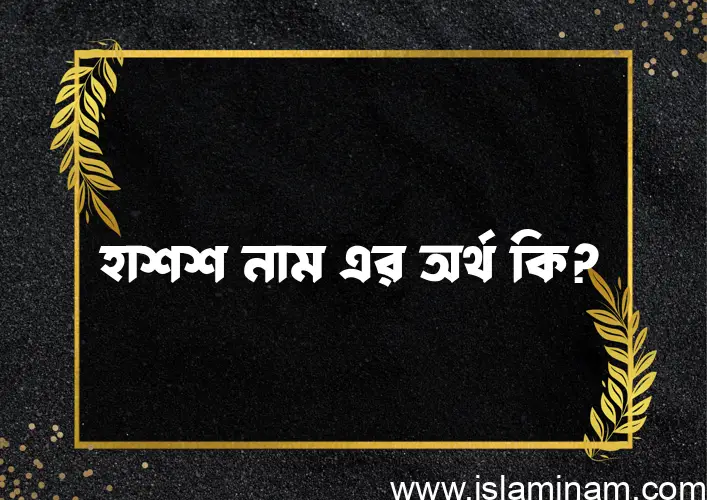 হাশশ নাম এর অর্থ কি?

www.islaminam.com